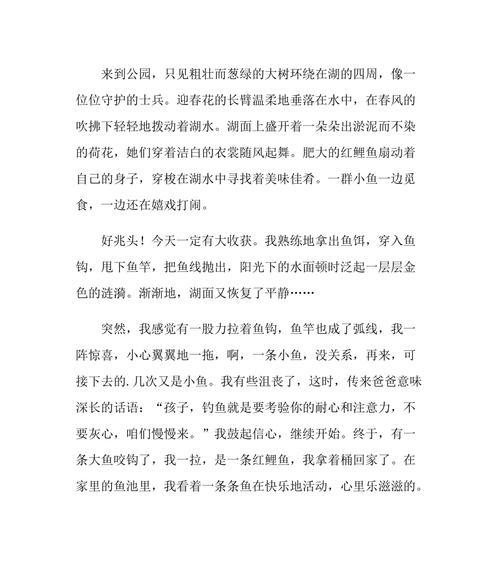 来到公园，只见粗壮而葱绿的大树环绕在湖的四周，像一位位守护的士兵。迎春花的长臂温柔地垂落在水中，在春风的吹拂下轻轻地拨动着湖水。湖面上盛开着一朵朵出淤泥而不染的荷花，她们穿着洁白的衣裳随风起舞。肥大的红鲤鱼扇动着自己的身子，穿梭在湖水中寻找着美味佳肴。一群小鱼一边觅食，一边还在嬉戏打闹。

好兆头！今天一定有大收获。我熟练地拿出鱼饵，穿入鱼钩，甩下鱼竿，把鱼线抛出，阳光下的水面顿时泛起一层层金色的涟漪。渐渐地，湖面又恢复了平静……

突然，我感觉有一股力拉着鱼钩，鱼竿也成了弧线，我一阵惊喜，小心翼翼地一拖，啊，一条小鱼，没关系，再来，可接下去的.几次又是小鱼。我有些沮丧了，这时，传来爸爸意味深长的话语：“孩子，钓鱼就是要考验你的耐心和注意力，不要灰心，咱们慢慢来。”我鼓起信心，继续开始。终于，有一条大鱼咬钩了，我一拉，是一条红鲤鱼，我拿着桶回家了。在家里的鱼池里，我看着一条条鱼在快乐地活动，心里乐滋滋的。